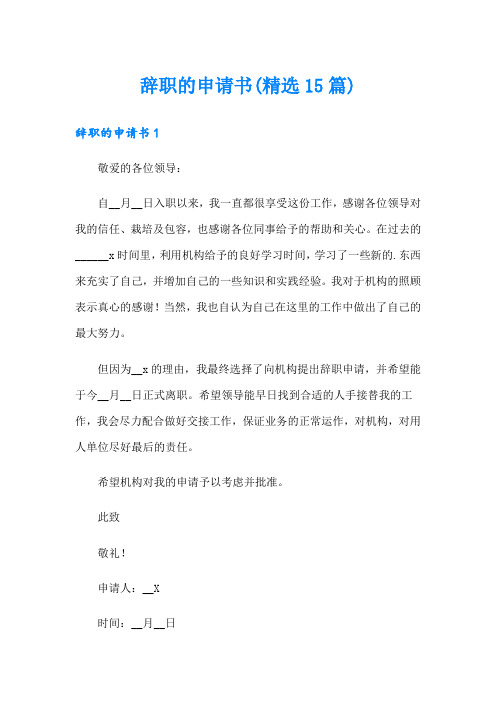 辞职的申请书(精选15篇)

辞职的申请书1

敬爱的各位领导：

自__月__日入职以来，我一直都很享受这份工作，感谢各位领导对我的信任、栽培及包容，也感谢各位同事给予的帮助和关心。在过去的______x时间里，利用机构给予的良好学习时间，学习了一些新的.东西来充实了自己，并增加自己的一些知识和实践经验。我对于机构的照顾表示真心的感谢！当然，我也自认为自己在这里的工作中做出了自己的最大努力。

但因为__x的理由，我最终选择了向机构提出辞职申请，并希望能于今__月__日正式离职。希望领导能早日找到合适的人手接替我的工作，我会尽力配合做好交接工作，保证业务的正常运作，对机构，对用人单位尽好最后的责任。

希望机构对我的申请予以考虑并批准。

此致

敬礼！

申请人：__X

时间：__月__日